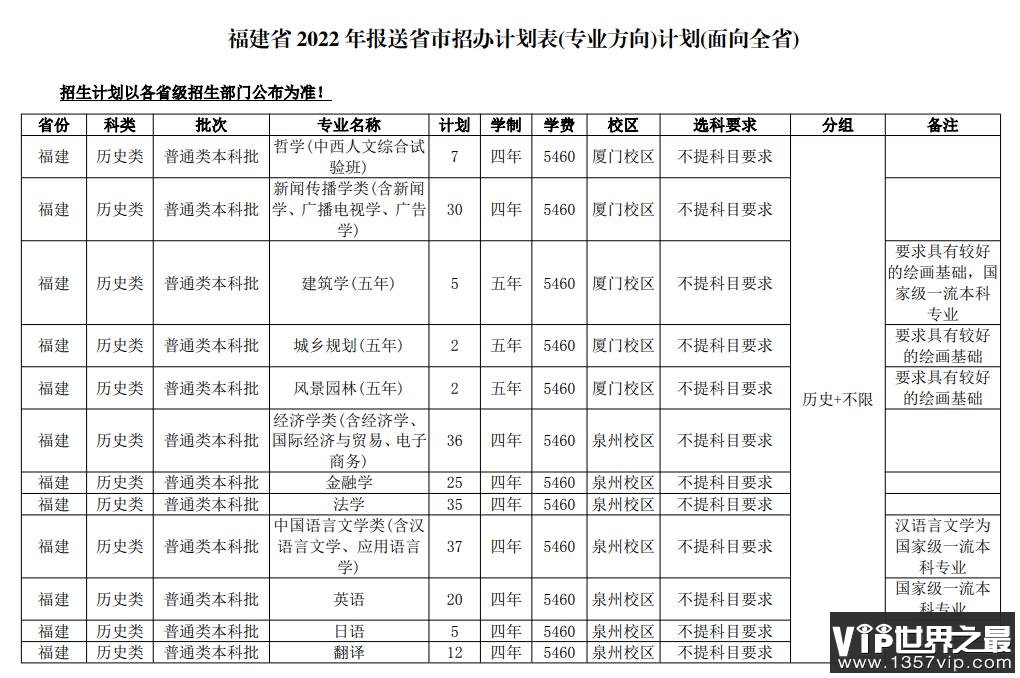 福建省 2022 年报送省市招办计划表(专业方向)计划(面向全省)

招生计划以各省级招生部门公布为准!

| 省份 | 科类 | 批次 | 专业名称 | 计划 | 学制 | 学费 | 校区 | 选科要求 | 分组 | 备注 |
|---|---|---|---|---|---|---|---|---|---|---|
| 福建 | 历史类 | 普通类本科批 | 哲学(中西人文综合试验班) | 7 | 四年 | 5460 | 厦门校区 | 不提科目要求 | 历史+不限 | |
| 福建 | 历史类 | 普通类本科批 | 新闻传播学类(含新闻学、广播电视学、广告学) | 30 | 四年 | 5460 | 厦门校区 | 不提科目要求 | | |
| 福建 | 历史类 | 普通类本科批 | 建筑学(五年) | 5 | 五年 | 5460 | 厦门校区 | 不提科目要求 | | 要求具有较好的绘画基础，国家级一流本科专业 |
| 福建 | 历史类 | 普通类本科批 | 城乡规划(五年) | 2 | 五年 | 5460 | 厦门校区 | 不提科目要求 | | 要求具有较好的绘画基础 |
| 福建 | 历史类 | 普通类本科批 | 风景园林(五年) | 2 | 五年 | 5460 | 厦门校区 | 不提科目要求 | | 要求具有较好的绘画基础 |
| 福建 | 历史类 | 普通类本科批 | 经济学类(含经济学、国际经济与贸易、电子商务) | 36 | 四年 | 5460 | 泉州校区 | 不提科目要求 | | |
| 福建 | 历史类 | 普通类本科批 | 金融学 | 25 | 四年 | 5460 | 泉州校区 | 不提科目要求 | | |
| 福建 | 历史类 | 普通类本科批 | 法学 | 35 | 四年 | 5460 | 泉州校区 | 不提科目要求 | | |
| 福建 | 历史类 | 普通类本科批 | 中国语言文学类(含汉语言文学、应用语言学) | 37 | 四年 | 5460 | 泉州校区 | 不提科目要求 | | 汉语言文学为国家级一流本科专业 |
| 福建 | 历史类 | 普通类本科批 | 英语 | 20 | 四年 | 5460 | 泉州校区 | 不提科目要求 | | 国家级一流本科专业 |
| 福建 | 历史类 | 普通类本科批 | 日语 | 5 | 四年 | 5460 | 泉州校区 | 不提科目要求 | | |
| 福建 | 历史类 | 普通类本科批 | 翻译 | 12 | 四年 | 5460 | 泉州校区 | 不提科目要求 | | |

VIP世界之最
www.1357vip.com